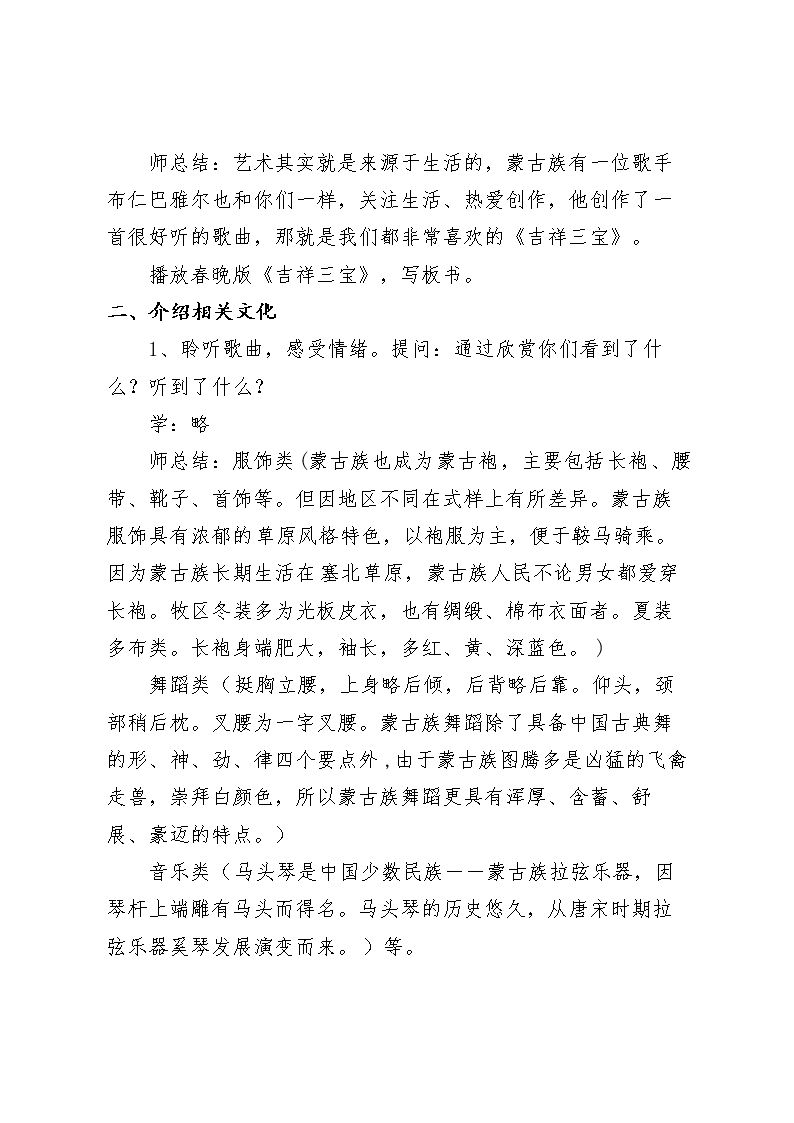 师总结：艺术其实就是来源于生活的，蒙古族有一位歌手布仁巴雅尔也和你们一样，关注生活、热爱创作，他创作了一首很好听的歌曲，那就是我们都非常喜欢的《吉祥三宝》。

播放春晚版《吉祥三宝》，写板书。

二、介绍相关文化

1、聆听歌曲，感受情绪。提问：通过欣赏你们看到了什么？听到了什么？

学：略

师总结：服饰类(蒙古族也成为蒙古袍，主要包括长袍、腰带、靴子、首饰等。但因地区不同在式样上有所差异。蒙古族服饰具有浓郁的草原风格特色，以袍服为主，便于鞍马骑乘。因为蒙古族长期生活在塞北草原，蒙古族人民不论男女都爱穿长袍。牧区冬装多为光板皮衣，也有绸缎、棉布衣面者。夏装多布类。长袍身端肥大，袖长，多红、黄、深蓝色。）

舞蹈类（挺胸立腰，上身略后倾，后背略后靠。仰头，颈部稍后枕。叉腰为一字叉腰。蒙古族舞蹈除了具备中国古典舞的形、神、劲、律四个要点外，由于蒙古族图腾多是凶猛的飞禽走兽，崇拜白颜色，所以蒙古族舞蹈更具有浑厚、含蓄、舒展、豪迈的特点。）

音乐类（马头琴是中国少数民族——蒙古族拉弦乐器，因琴杆上端雕有马头而得名。马头琴的历史悠久，从唐宋时期拉弦乐器奚琴发展演变而来。）等。